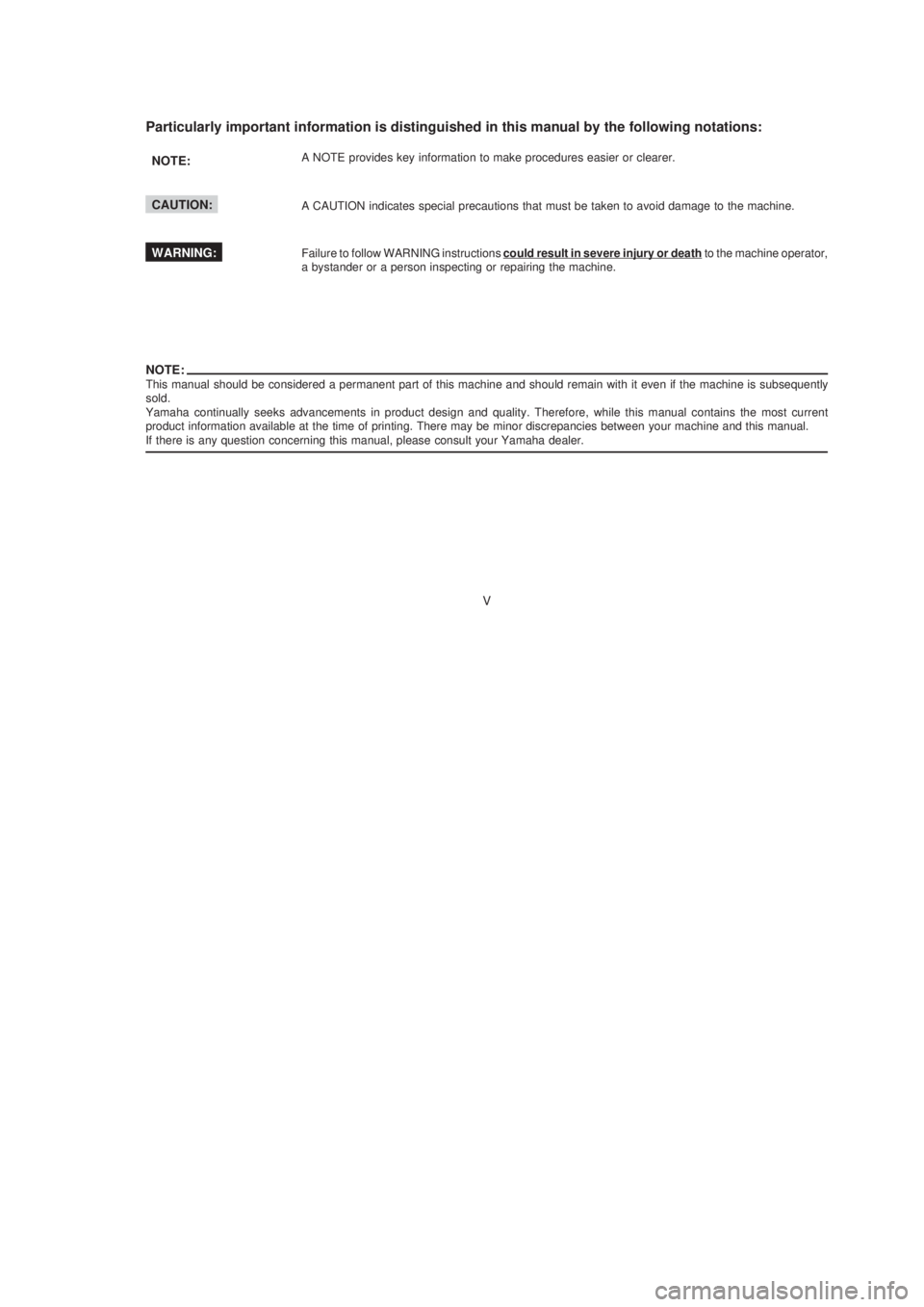 Particularly important information is distinguished in this manual by the following notations:

NOTE:

A NOTE provides key information to make procedures easier or clearer.

CAUTION:

A CAUTION indicates special precautions that must be taken to avoid damage to the machine.

WARNING:

Failure to follow WARNING instructions could result in severe injury or death to the machine operator, a bystander or a person inspecting or repairing the machine.

NOTE:
This manual should be considered a permanent part of this machine and should remain with it even if the machine is subsequently sold.
Yamaha continually seeks advancements in product design and quality. Therefore, while this manual contains the most current product information available at the time of printing. There may be minor discrepancies between your machine and this manual.
If there is any question concerning this manual, please consult your Yamaha dealer.

V

carmanualsonline.info